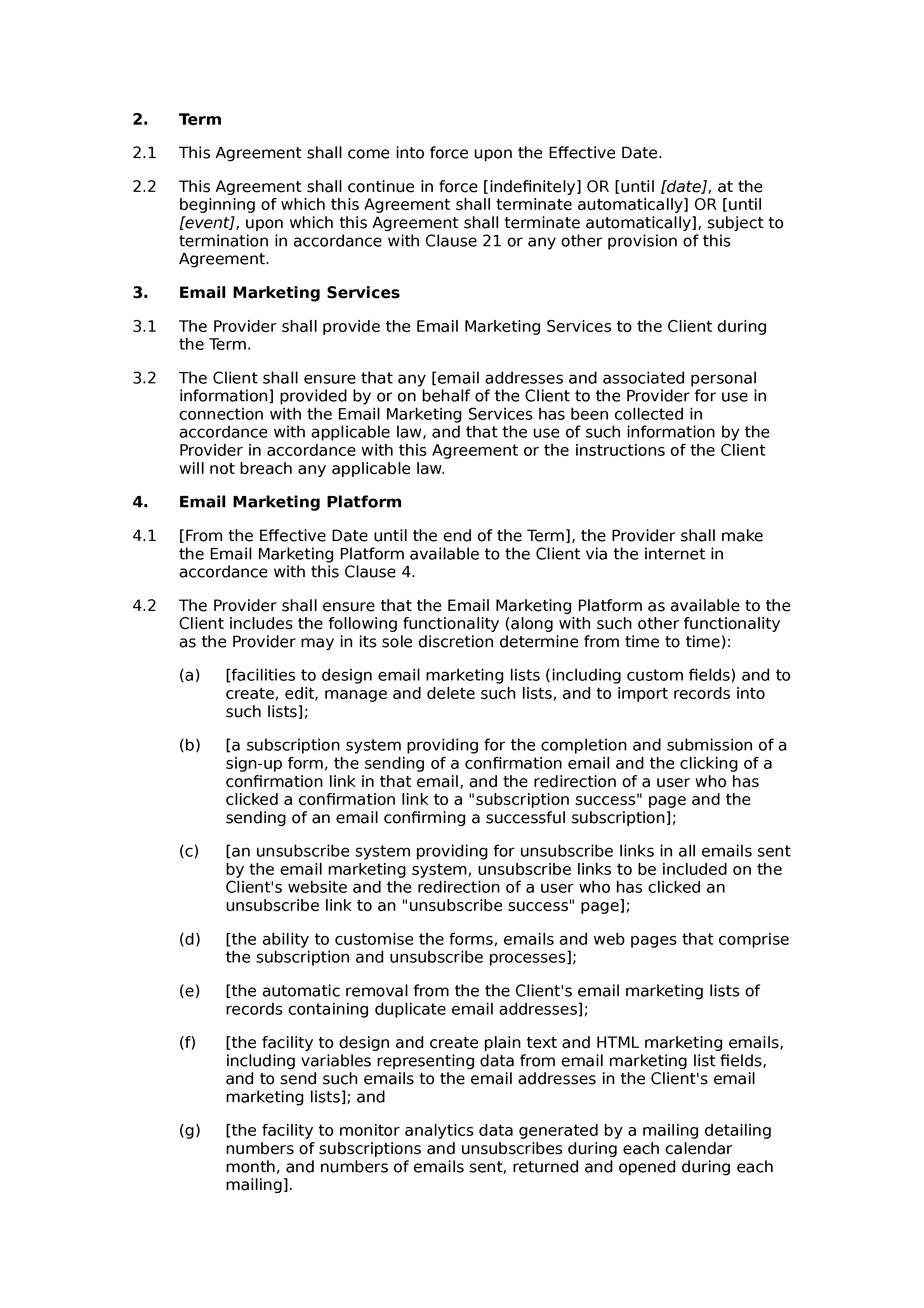 2. Term

2.1 This Agreement shall come into force upon the Effective Date.

2.2 This Agreement shall continue in force [indefinitely] OR [until [date], at the beginning of which this Agreement shall terminate automatically] OR [until [event], upon which this Agreement shall terminate automatically], subject to termination in accordance with Clause 21 or any other provision of this Agreement.

3. Email Marketing Services

3.1 The Provider shall provide the Email Marketing Services to the Client during the Term.

3.2 The Client shall ensure that any [email addresses and associated personal information] provided by or on behalf of the Client to the Provider for use in connection with the Email Marketing Services has been collected in accordance with applicable law, and that the use of such information by the Provider in accordance with this Agreement or the instructions of the Client will not breach any applicable law.

4. Email Marketing Platform

4.1 [From the Effective Date until the end of the Term], the Provider shall make the Email Marketing Platform available to the Client via the internet in accordance with this Clause 4.

4.2 The Provider shall ensure that the Email Marketing Platform as available to the Client includes the following functionality (along with such other functionality as the Provider may in its sole discretion determine from time to time):

(a) [facilities to design email marketing lists (including custom fields) and to create, edit, manage and delete such lists, and to import records into such lists];

(b) [a subscription system providing for the completion and submission of a sign-up form, the sending of a confirmation email and the clicking of a confirmation link in that email, and the redirection of a user who has clicked a confirmation link to a "subscription success" page and the sending of an email confirming a successful subscription];

(c) [an unsubscribe system providing for unsubscribe links in all emails sent by the email marketing system, unsubscribe links to be included on the Client's website and the redirection of a user who has clicked an unsubscribe link to an "unsubscribe success" page];

(d) [the ability to customise the forms, emails and web pages that comprise the subscription and unsubscribe processes];

(e) [the automatic removal from the the Client's email marketing lists of records containing duplicate email addresses];

(f) [the facility to design and create plain text and HTML marketing emails, including variables representing data from email marketing list fields, and to send such emails to the email addresses in the Client's email marketing lists]; and

(g) [the facility to monitor analytics data generated by a mailing detailing numbers of subscriptions and unsubscribes during each calendar month, and numbers of emails sent, returned and opened during each mailing].